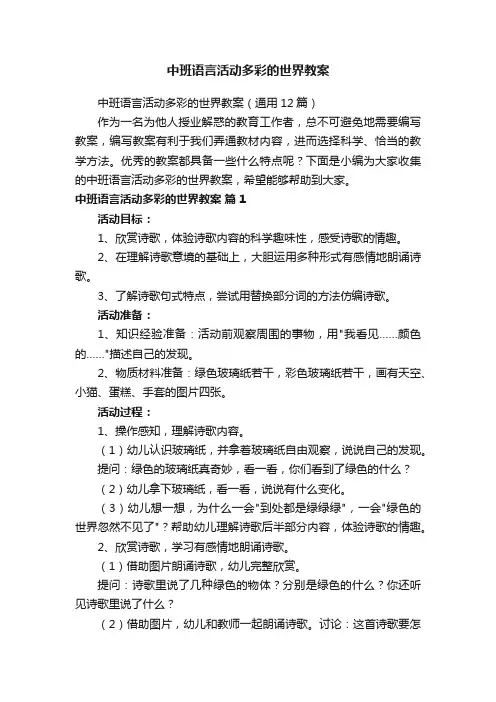 中班语言活动多彩的世界教案

中班语言活动多彩的世界教案（通用12篇）

作为一名为他人授业解惑的教育工作者，总不可避免地需要编写教案，编写教案有利于我们弄通教材内容，进而选择科学、恰当的教学方法。优秀的教案都具备一些什么特点呢？下面是小编为大家收集的中班语言活动多彩的世界教案，希望能够帮助到大家。

中班语言活动多彩的世界教案 篇1

活动目标：

1、欣赏诗歌，体验诗歌内容的科学趣味性，感受诗歌的情趣。

2、在理解诗歌意境的基础上，大胆运用多种形式有感情地朗诵诗歌。

3、了解诗歌句式特点，尝试用替换部分词的方法仿编诗歌。

活动准备：

1、知识经验准备：活动前观察周围的事物，用"我看见……颜色的……"描述自己的发现。

2、物质材料准备：绿色玻璃纸若干，彩色玻璃纸若干，画有天空、小猫、蛋糕、手套的图片四张。

活动过程：

1、操作感知，理解诗歌内容。

（1）幼儿认识玻璃纸，并拿着玻璃纸自由观察，说说自己的发现。

提问：绿色的玻璃纸真奇妙，看一看，你们看到了绿色的什么？

（2）幼儿拿下玻璃纸，看一看，说说有什么变化。

（3）幼儿想一想，为什么一会"到处都是绿绿绿"，一会"绿色的世界忽然不见了"？帮助幼儿理解诗歌后半部分内容，体验诗歌的情趣。

2、欣赏诗歌，学习有感情地朗诵诗歌。

（1）借助图片朗诵诗歌，幼儿完整欣赏。

提问：诗歌里说了几种绿色的物体？分别是绿色的什么？你还听见诗歌里说了什么？

（2）借助图片，幼儿和教师一起朗诵诗歌。讨论：这首诗歌要怎